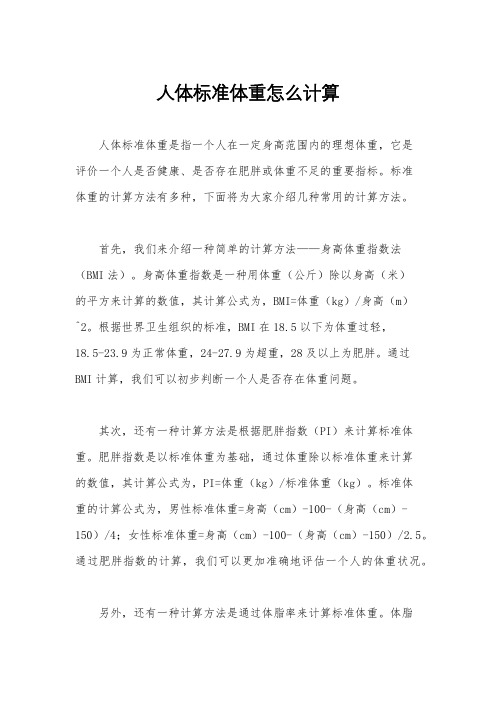 人体标准体重怎么计算

人体标准体重是指一个人在一定身高范围内的理想体重，它是评价一个人是否健康、是否存在肥胖或体重不足的重要指标。标准体重的计算方法有多种，下面将为大家介绍几种常用的计算方法。

首先，我们来介绍一种简单的计算方法——身高体重指数法（BMI 法）。身高体重指数是一种用体重（公斤）除以身高（米）的平方来计算的数值，其计算公式为，BMI=体重（kg）/身高（m）^2。根据世界卫生组织的标准，BMI 在 18.5 以下为体重过轻，18.5-23.9 为正常体重，24-27.9 为超重，28 及以上为肥胖。通过 BMI 计算，我们可以初步判断一个人是否存在体重问题。

其次，还有一种计算方法是根据肥胖指数（PI）来计算标准体重。肥胖指数是以标准体重为基础，通过体重除以标准体重来计算的数值，其计算公式为，PI=体重（kg）/标准体重（kg）。标准体重的计算公式为，男性标准体重=身高（cm）-100-（身高（cm）-150）/4；女性标准体重=身高（cm）-100-（身高（cm）-150）/2.5。通过肥胖指数的计算，我们可以更加准确地评估一个人的体重状况。

另外，还有一种计算方法是通过体脂率来计算标准体重。体脂